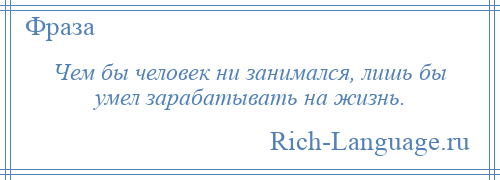 Фраза

Чем бы человек ни занимался, лишь бы умел зарабатывать на жизнь.

Rich-Language.ru